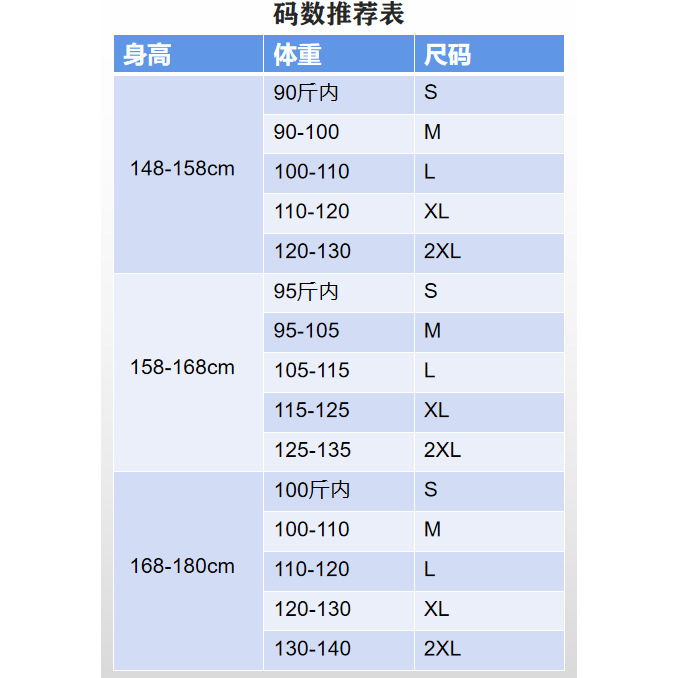 码数推荐表

| 身高 | 体重 | 尺码 |
|---|---|---|
| 148-158cm | 90斤内 | S |
| | 90-100 | M |
| | 100-110 | L |
| | 110-120 | XL |
| | 120-130 | 2XL |
| 158-168cm | 95斤内 | S |
| | 95-105 | M |
| | 105-115 | L |
| | 115-125 | XL |
| | 125-135 | 2XL |
| 168-180cm | 100斤内 | S |
| | 100-110 | M |
| | 110-120 | L |
| | 120-130 | XL |
| | 130-140 | 2XL |